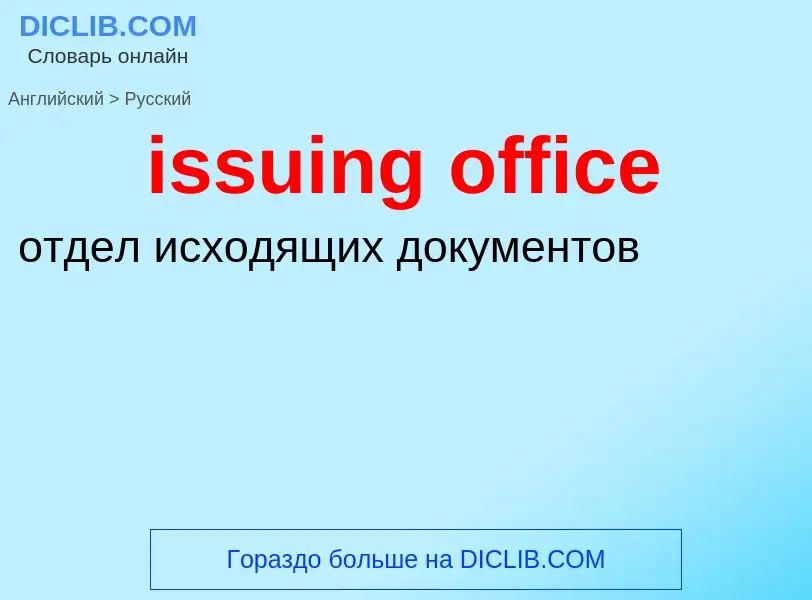 DICLIB.COM
Словарь онлайн

Английский > Русский

issuing office

отдел исходящих документов

Гораздо больше на DICLIB.COM